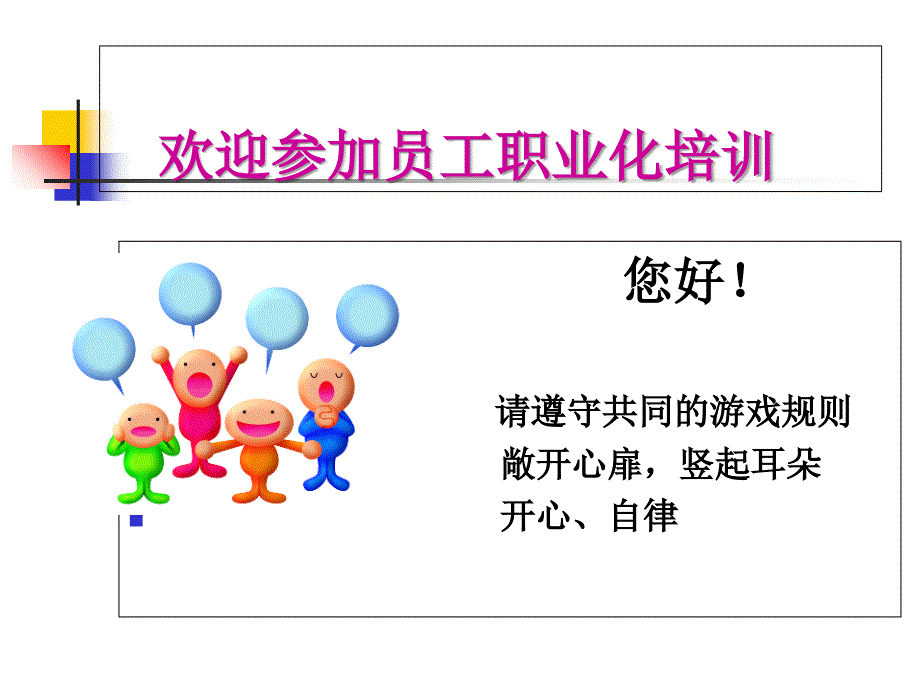 欢迎参加员工职业化培训

您好！

请遵守共同的游戏规则
敞开心扉，竖起耳朵
开心、自律